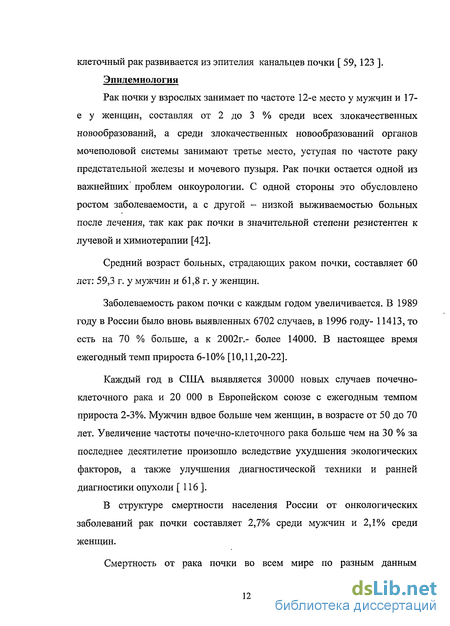 клеточный рак развивается из эпителия канальцев почки [ 59, 123 ].

Эпидемиология

Рак почки у взрослых занимает по частоте 12-е место у мужчин и 17-е у женщин, составляя от 2 до 3 % среди всех злокачественных новообразований, а среди злокачественных новообразований органов мочеполовой системы занимают третье место, уступая по частоте раку предстательной железы и мочевого пузыря. Рак почки остается одной из важнейших проблем онкоурологии. С одной стороны это обусловлено ростом заболеваемости, а с другой – низкой выживаемостью больных после лечения, так как рак почки в значительной степени резистентен к лучевой и химиотерапии [42].

Средний возраст больных, страдающих раком почки, составляет 60 лет: 59,3 г. у мужчин и 61,8 г. у женщин.

Заболеваемость раком почки с каждым годом увеличивается. В 1989 году в России было вновь выявленных 6702 случаев, в 1996 году- 11413, то есть на 70 % больше, а к 2002г.- более 14000. В настоящее время ежегодный темп прироста 6-10% [10,11,20-22].

Каждый год в США выявляется 30000 новых случаев почечно-клеточного рака и 20 000 в Европейском союзе с ежегодным темпом прироста 2-3%. Мужчин вдвое больше чем женщин, в возрасте от 50 до 70 лет. Увеличение частоты почечно-клеточного рака больше чем на 30 % за последнее десятилетие произошло вследствие ухудшения экологических факторов, а также улучшения диагностической техники и ранней диагностики опухоли [ 116 ].

В структуре смертности населения России от онкологических заболеваний рак почки составляет 2,7% среди мужчин и 2,1% среди женщин.

Смертность от рака почки во всем мире по разным данным

12

dsLib.net
библиотека диссертаций